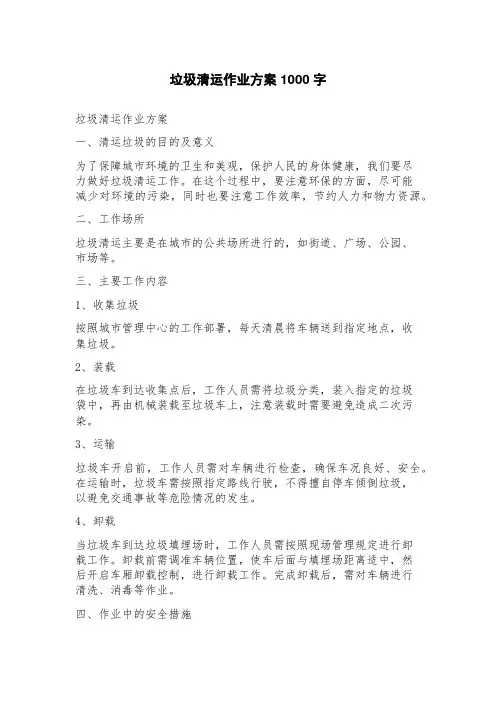 垃圾清运作业方案 1000 字

垃圾清运作业方案

一、清运垃圾的目的及意义

为了保障城市环境的卫生和美观，保护人民的身体健康，我们要尽力做好垃圾清运工作。在这个过程中，要注意环保的方面，尽可能减少对环境的污染，同时也要注意工作效率，节约人力和物力资源。

二、工作场所

垃圾清运主要是在城市的公共场所进行的，如街道、广场、公园、市场等。

三、主要工作内容

1、收集垃圾

按照城市管理中心的工作部署，每天清晨将车辆送到指定地点，收集垃圾。

2、装载

在垃圾车到达收集点后，工作人员需将垃圾分类，装入指定的垃圾袋中，再由机械装载至垃圾车上，注意装载时需要避免造成二次污染。

3、运输

垃圾车开启前，工作人员需对车辆进行检查，确保车况良好、安全。在运输时，垃圾车需按照指定路线行驶，不得擅自停车倾倒垃圾，以避免交通事故等危险情况的发生。

4、卸载

当垃圾车到达垃圾填埋场时，工作人员需按照现场管理规定进行卸载工作。卸载前需调准车辆位置，使车后面与填埋场距离适中，然后开启车厢卸载控制，进行卸载工作。完成卸载后，需对车辆进行清洗、消毒等作业。

四、作业中的安全措施